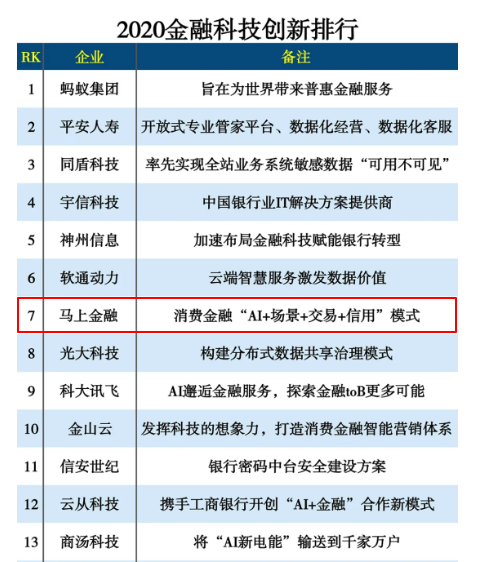 2020金融科技创新排行

| RK | 企业 | 备注 |
|---|---|---|
| 1 | 蚂蚁集团 | 旨在为世界带来普惠金融服务 |
| 2 | 平安人寿 | 开放式专业管家平台、数据化经营、数据化客服 |
| 3 | 同盾科技 | 率先实现全站业务系统敏感数据“可用不可见” |
| 4 | 宇信科技 | 中国银行业IT解决方案提供商 |
| 5 | 神州信息 | 加速布局金融科技赋能银行转型 |
| 6 | 软通动力 | 云端智慧服务激发数据价值 |
| 7 | 马上金融 | 消费金融“AI+场景+交易+信用”模式 |
| 8 | 光大科技 | 构建分布式数据共享治理模式 |
| 9 | 科大讯飞 | AI邂逅金融服务，探索金融toB更多可能 |
| 10 | 金山云 | 发挥科技的想象力，打造消费金融智能营销体系 |
| 11 | 信安世纪 | 银行密码中台安全建设方案 |
| 12 | 云从科技 | 携手工商银行开创“AI+金融”合作新模式 |
| 13 | 商汤科技 | 将“AI新电能”输送到千家万户 |